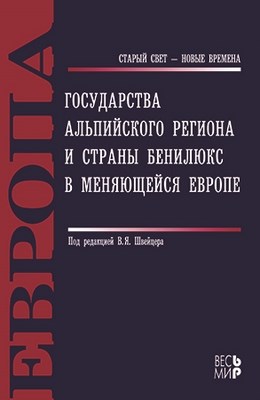 ЕВРОПА

СТАРЫЙ СВЕТ — НОВЫЕ ВРЕМЕНА

ГОСУДАРСТВА АЛЬПИЙСКОГО РЕГИОНА И СТРАНЫ БЕНИЛЮКС В МЕНЯЮЩЕЙСЯ ЕВРОПЕ

Под редакцией В.Я. Швейцера

ВЕСЬ МИР